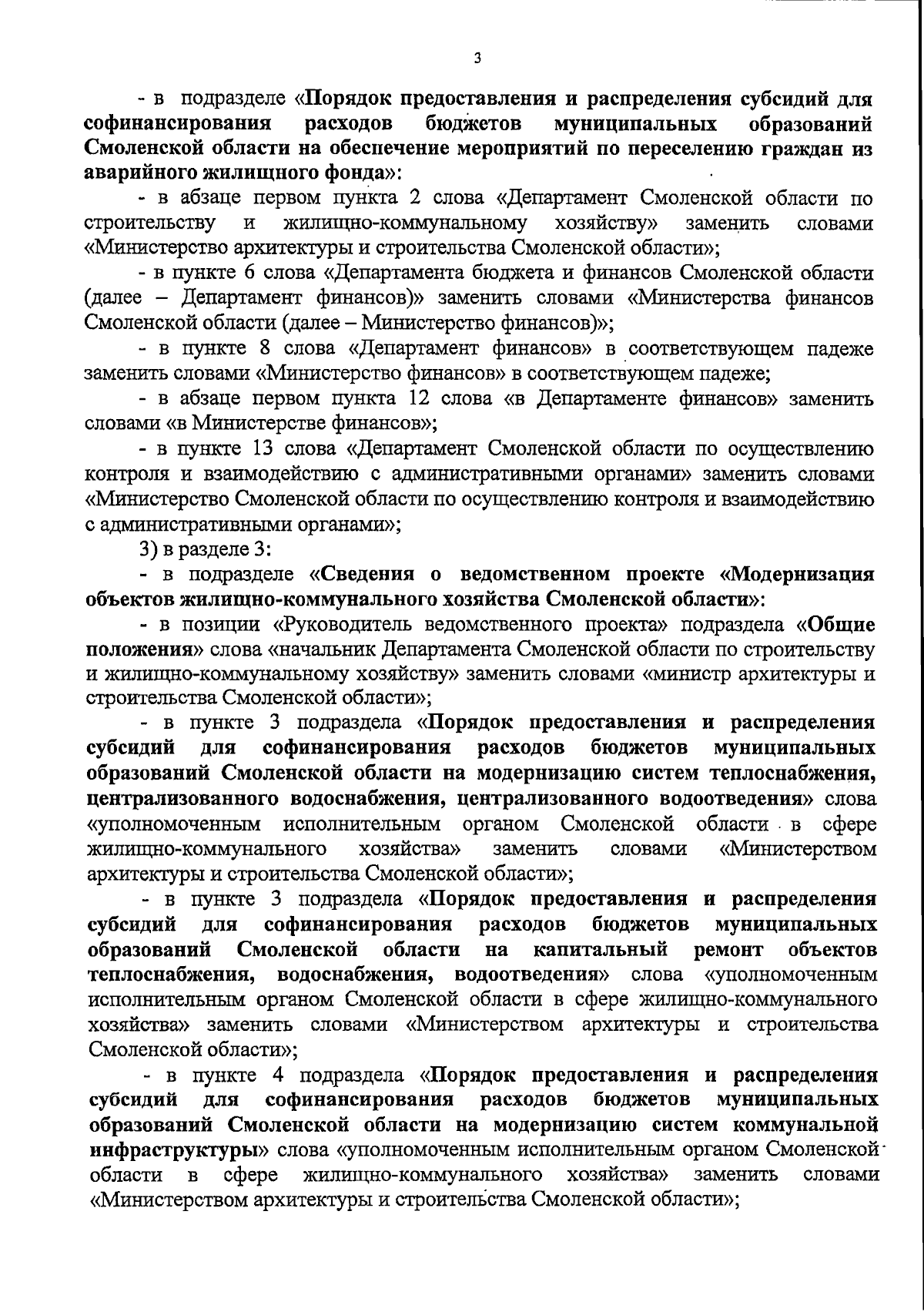 3

- в подразделе «Порядок предоставления и распределения субсидий для софинансирования расходов бюджетов муниципальных образований Смоленской области на обеспечение мероприятий по переселению граждан из аварийного жилищного фонда»:

- в абзаце первом пункта 2 слова «Департамент Смоленской области по строительству и жилищно-коммунальному хозяйству» заменить словами «Министерство архитектуры и строительства Смоленской области»;

- в пункте 6 слова «Департамента бюджета и финансов Смоленской области (далее – Департамент финансов)» заменить словами «Министерства финансов Смоленской области (далее – Министерство финансов)»;

- в пункте 8 слова «Департамент финансов» в соответствующем падеже заменить словами «Министерство финансов» в соответствующем падеже;

- в абзаце первом пункта 12 слова «в Департаменте финансов» заменить словами «в Министерстве финансов»;

- в пункте 13 слова «Департамент Смоленской области по осуществлению контроля и взаимодействию с административными органами» заменить словами «Министерство Смоленской области по осуществлению контроля и взаимодействию с административными органами»;

3) в разделе 3:

- в подразделе «Сведения о ведомственном проекте «Модернизация объектов жилищно-коммунального хозяйства Смоленской области»:

- в позиции «Руководитель ведомственного проекта» подраздела «Общие положения» слова «начальник Департамента Смоленской области по строительству и жилищно-коммунальному хозяйству» заменить словами «министр архитектуры и строительства Смоленской области»;

- в пункте 3 подраздела «Порядок предоставления и распределения субсидий для софинансирования расходов бюджетов муниципальных образований Смоленской области на модернизацию систем теплоснабжения, централизованного водоснабжения, централизованного водоотведения» слова «уполномоченным исполнительным органом Смоленской области в сфере жилищно-коммунального хозяйства» заменить словами «Министерством архитектуры и строительства Смоленской области»;

- в пункте 3 подраздела «Порядок предоставления и распределения субсидий для софинансирования расходов бюджетов муниципальных образований Смоленской области на капитальный ремонт объектов теплоснабжения, водоснабжения, водоотведения» слова «уполномоченным исполнительным органом Смоленской области в сфере жилищно-коммунального хозяйства» заменить словами «Министерством архитектуры и строительства Смоленской области»;

- в пункте 4 подраздела «Порядок предоставления и распределения субсидий для софинансирования расходов бюджетов муниципальных образований Смоленской области на модернизацию систем коммунальной инфраструктуры» слова «уполномоченным исполнительным органом Смоленской области в сфере жилищно-коммунального хозяйства» заменить словами «Министерством архитектуры и строительства Смоленской области»;